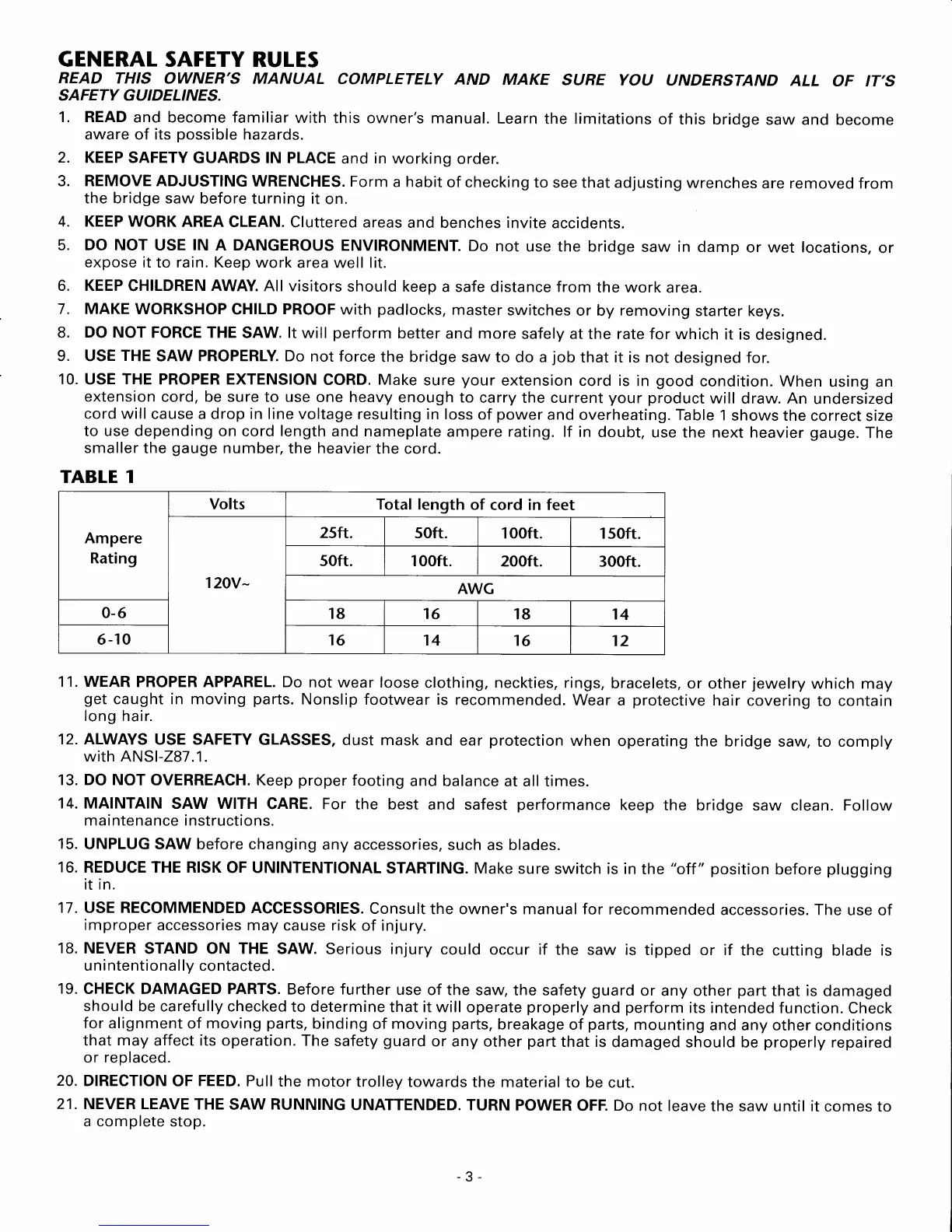 GENERAL SAFETY RULES

READ THIS OWNER'S MANUAL COMPLETELY AND MAKE SURE YOU UNDERSTAND ALL OF IT'S SAFETY GUIDELINES.

1. READ and become familiar with this owner's manual. Learn the limitations of this bridge saw and become aware of its possible hazards.

2. KEEP SAFETY GUARDS IN PLACE and in working order.

3. REMOVE ADJUSTING WRENCHES. Form a habit of checking to see that adjusting wrenches are removed from the bridge saw before turning it on.

4. KEEP WORK AREA CLEAN. Cluttered areas and benches invite accidents.

5. DO NOT USE IN A DANGEROUS ENVIRONMENT. Do not use the bridge saw in damp or wet locations, or expose it to rain. Keep work area well lit.

6. KEEP CHILDREN AWAY. All visitors should keep a safe distance from the work area.

7. MAKE WORKSHOP CHILD PROOF with padlocks, master switches or by removing starter keys.

8. DO NOT FORCE THE SAW. It will perform better and more safely at the rate for which it is designed.

9. USE THE SAW PROPERLY. Do not force the bridge saw to do a job that it is not designed for.

10. USE THE PROPER EXTENSION CORD. Make sure your extension cord is in good condition. When using an extension cord, be sure to use one heavy enough to carry the current your product will draw. An undersized cord will cause a drop in line voltage resulting in loss of power and overheating. Table 1 shows the correct size to use depending on cord length and nameplate ampere rating. If in doubt, use the next heavier gauge. The smaller the gauge number, the heavier the cord.

TABLE 1

| Ampere Rating | Volts | Total length of cord in feet | | | |
|---|---|---|---|---|---|
| | 120V~ | 25ft. | 50ft. | 100ft. | 150ft. |
| | | 50ft. | 100ft. | 200ft. | 300ft. |
| | | AWG | | | |
| 0-6 | | 18 | 16 | 18 | 14 |
| 6-10 | | 16 | 14 | 16 | 12 |

11. WEAR PROPER APPAREL. Do not wear loose clothing, neckties, rings, bracelets, or other jewelry which may get caught in moving parts. Nonslip footwear is recommended. Wear a protective hair covering to contain long hair.

12. ALWAYS USE SAFETY GLASSES, dust mask and ear protection when operating the bridge saw, to comply with ANSI-Z87.1.

13. DO NOT OVERREACH. Keep proper footing and balance at all times.

14. MAINTAIN SAW WITH CARE. For the best and safest performance keep the bridge saw clean. Follow maintenance instructions.

15. UNPLUG SAW before changing any accessories, such as blades.

16. REDUCE THE RISK OF UNINTENTIONAL STARTING. Make sure switch is in the "off" position before plugging it in.

17. USE RECOMMENDED ACCESSORIES. Consult the owner's manual for recommended accessories. The use of improper accessories may cause risk of injury.

18. NEVER STAND ON THE SAW. Serious injury could occur if the saw is tipped or if the cutting blade is unintentionally contacted.

19. CHECK DAMAGED PARTS. Before further use of the saw, the safety guard or any other part that is damaged should be carefully checked to determine that it will operate properly and perform its intended function. Check for alignment of moving parts, binding of moving parts, breakage of parts, mounting and any other conditions that may affect its operation. The safety guard or any other part that is damaged should be properly repaired or replaced.

20. DIRECTION OF FEED. Pull the motor trolley towards the material to be cut.

21. NEVER LEAVE THE SAW RUNNING UNATTENDED. TURN POWER OFF. Do not leave the saw until it comes to a complete stop.

- 3 -